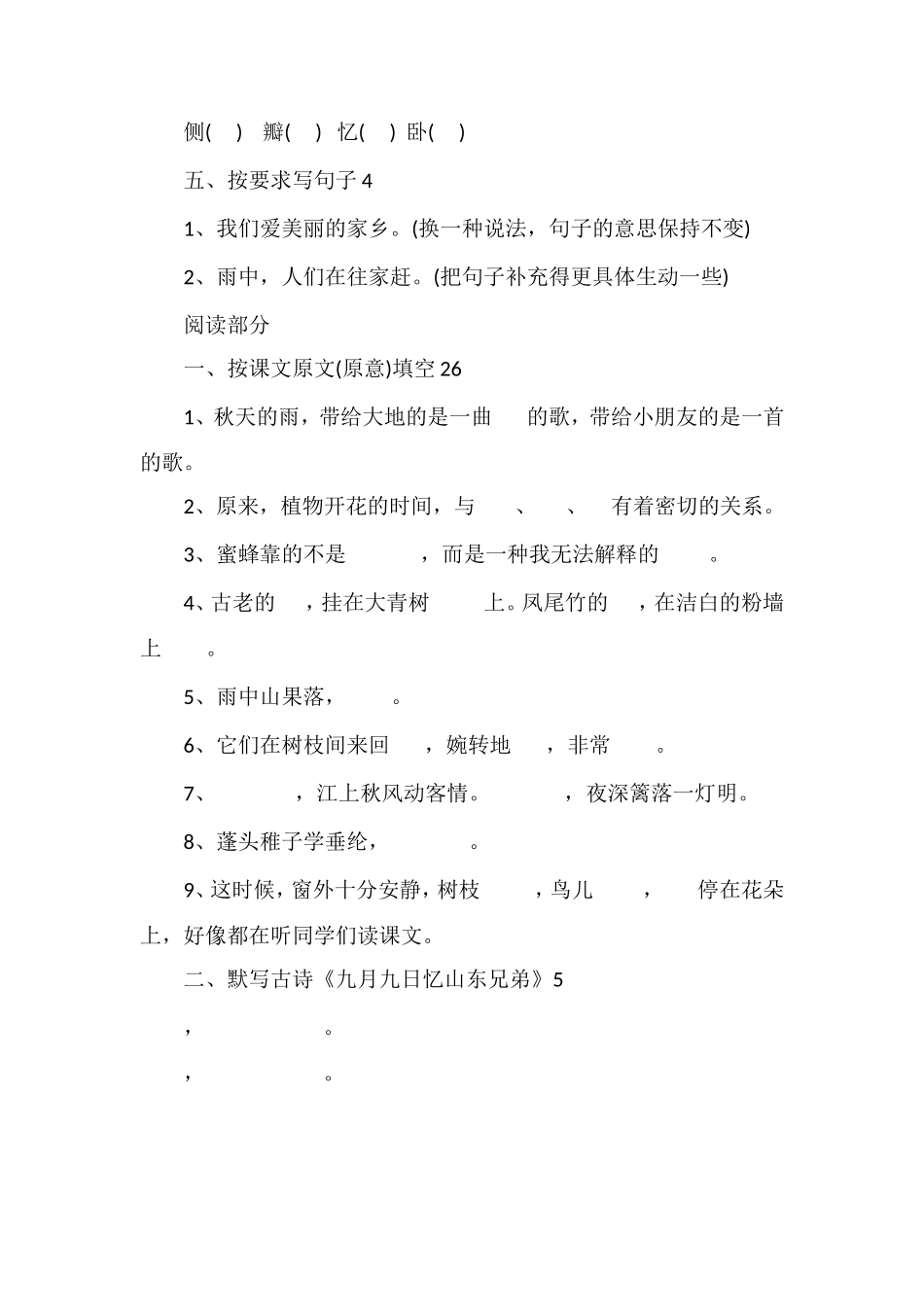 侧(　) 瓣(　) 忆(　) 卧(　)

五、按要求写句子 4

1、我们爱美丽的家乡。(换一种说法，句子的意思保持不变)

2、雨中，人们在往家赶。(把句子补充得更具体生动一些)

阅读部分

一、按课文原文(原意)填空 26

1、秋天的雨，带给大地的是一曲　　的歌，带给小朋友的是一首　　的歌。

2、原来，植物开花的时间，与　　、　　、　　有着密切的关系。

3、蜜蜂靠的不是　　，而是一种我无法解释的　　。

4、古老的　　，挂在大青树　　上。凤尾竹的　　，在洁白的粉墙上　　。

5、雨中山果落，　　。

6、它们在树枝间来回　　，婉转地　　，非常　　。

7、　　，江上秋风动客情。　　，夜深篱落一灯明。

8、蓬头稚子学垂纶，　　。

9、这时候，窗外十分安静，树枝　　，鸟儿　　，　　停在花朵上，好像都在听同学们读课文。

二、默写古诗《九月九日忆山东兄弟》5

，　　。

，　　。